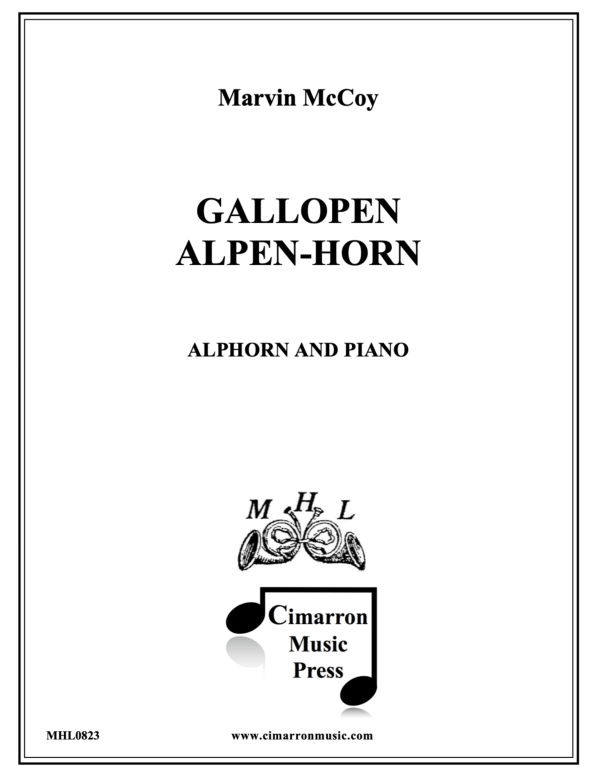 Marvin McCoy

GALLOPEN
ALPEN-HORN

ALPHORN AND PIANO

M H L

Cimarron
Music
Press

MHL0823

www.cimarronmusic.com